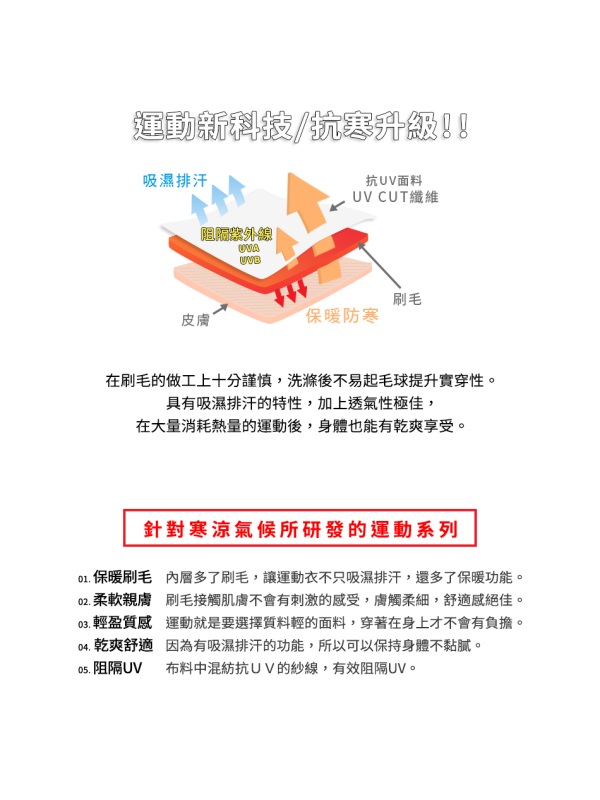 運動新科技/抗寒升級!!

吸濕排汗

抗UV面料
UV CUT纖維

阻隔紫外線
UVA
UVB

刷毛

皮膚

保暖防寒

在刷毛的做工上十分謹慎，洗滌後不易起毛球提升實穿性。
具有吸濕排汗的特性，加上透氣性極佳，
在大量消耗熱量的運動後，身體也能有乾爽享受。

針對寒涼氣候所研發的運動系列

01. 保暖刷毛 內層多了刷毛，讓運動衣不只吸濕排汗，還多了保暖功能。
02. 柔軟親膚 刷毛接觸肌膚不會有刺激的感受，膚觸柔細，舒適感絕佳。
03. 輕盈質感 運動就是要選擇質料輕的面料，穿著在身上才不會有負擔。
04. 乾爽舒適 因為有吸濕排汗的功能，所以可以保持身體不黏膩。
05. 阻隔UV 布料中混紡抗ＵＶ的紗線，有效阻隔UV。